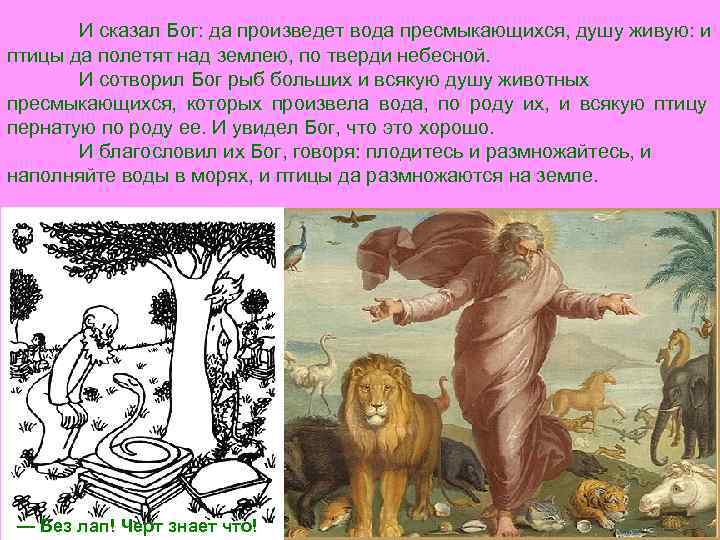 И сказал Бог: да произведет вода пресмыкающихся, душу живую: и птицы да полетят над землею, по тверди небесной.

И сотворил Бог рыб больших и всякую душу животных пресмыкающихся, которых произвела вода, по роду их, и всякую птицу пернатую по роду ее. И увидел Бог, что это хорошо.

И благословил их Бог, говоря: плодитесь и размножайтесь, и наполняйте воды в морях, и птицы да размножаются на земле.

— Без лап! Черт знает что!